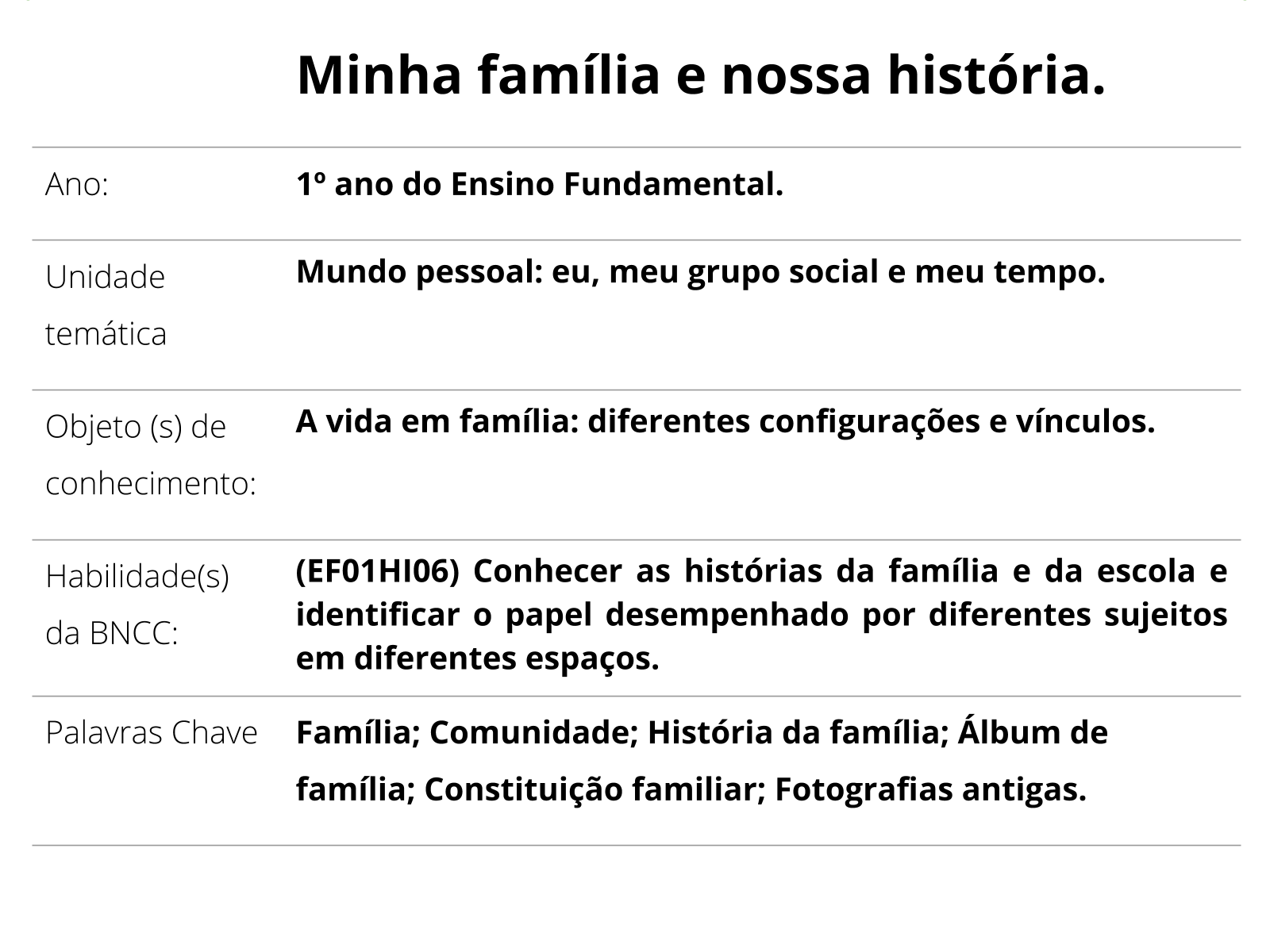 Minha família e nossa história.

| | |
|---|---|
| Ano: | 1º ano do Ensino Fundamental. |
| Unidade temática | Mundo pessoal: eu, meu grupo social e meu tempo. |
| Objeto (s) de conhecimento: | A vida em família: diferentes configurações e vínculos. |
| Habilidade(s) da BNCC: | (EF01HI06) Conhecer as histórias da família e da escola e identificar o papel desempenhado por diferentes sujeitos em diferentes espaços. |
| Palavras Chave | Família; Comunidade; História da família; Álbum de família; Constituição familiar; Fotografias antigas. |